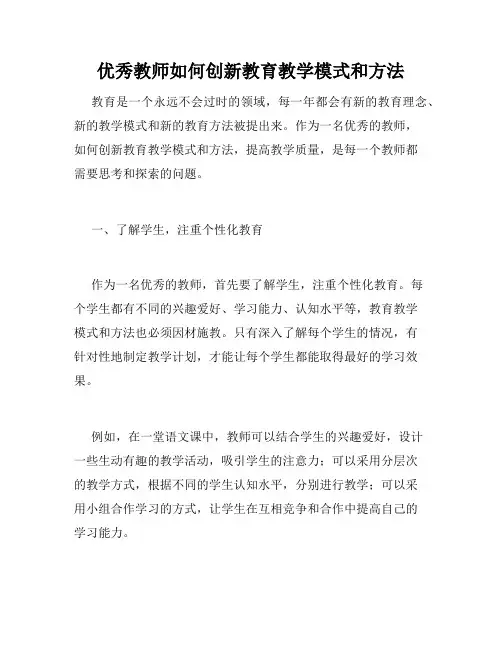 优秀教师如何创新教育教学模式和方法

教育是一个永远不会过时的领域，每一年都会有新的教育理念、新的教学模式和新的教育方法被提出来。作为一名优秀的教师，如何创新教育教学模式和方法，提高教学质量，是每一个教师都需要思考和探索的问题。

一、了解学生，注重个性化教育

作为一名优秀的教师，首先要了解学生，注重个性化教育。每个学生都有不同的兴趣爱好、学习能力、认知水平等，教育教学模式和方法也必须因材施教。只有深入了解每个学生的情况，有针对性地制定教学计划，才能让每个学生都能取得最好的学习效果。

例如，在一堂语文课中，教师可以结合学生的兴趣爱好，设计一些生动有趣的教学活动，吸引学生的注意力；可以采用分层次的教学方式，根据不同的学生认知水平，分别进行教学；可以采用小组合作学习的方式，让学生在互相竞争和合作中提高自己的学习能力。